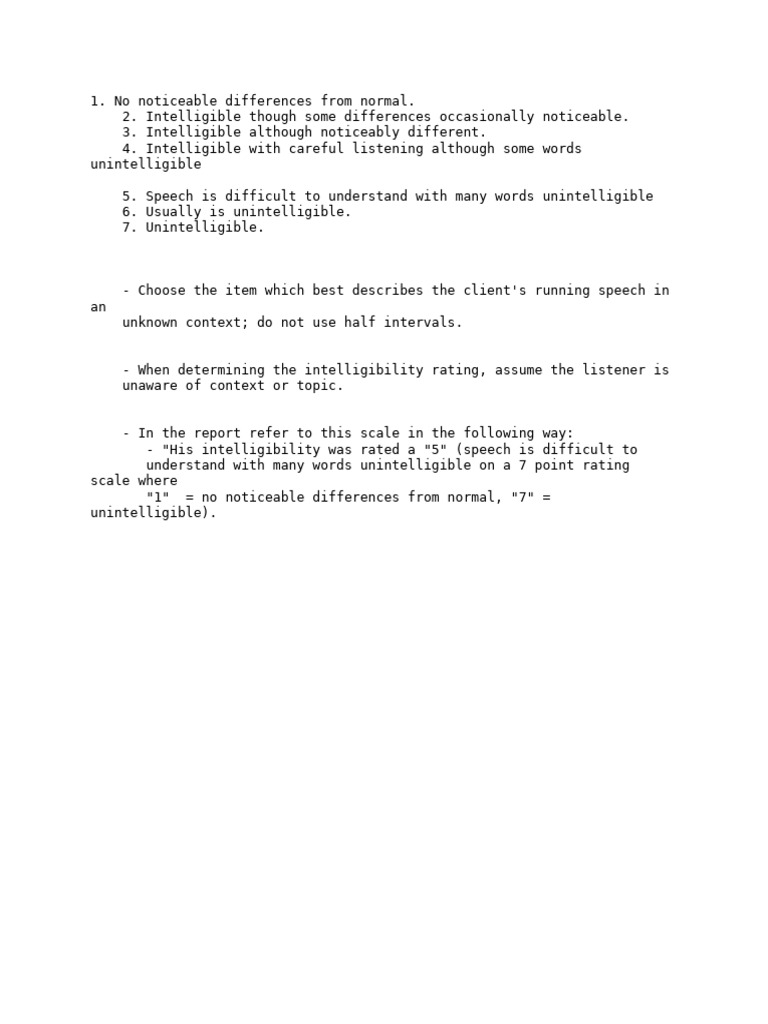 1. No noticeable differences from normal.
2. Intelligible though some differences occasionally noticeable.
3. Intelligible although noticeably different.
4. Intelligible with careful listening although some words unintelligible

5. Speech is difficult to understand with many words unintelligible
6. Usually is unintelligible.
7. Unintelligible.

- Choose the item which best describes the client's running speech in an unknown context; do not use half intervals.

- When determining the intelligibility rating, assume the listener is unaware of context or topic.

- In the report refer to this scale in the following way:
- "His intelligibility was rated a "5" (speech is difficult to understand with many words unintelligible on a 7 point rating scale where "1" = no noticeable differences from normal, "7" = unintelligible).